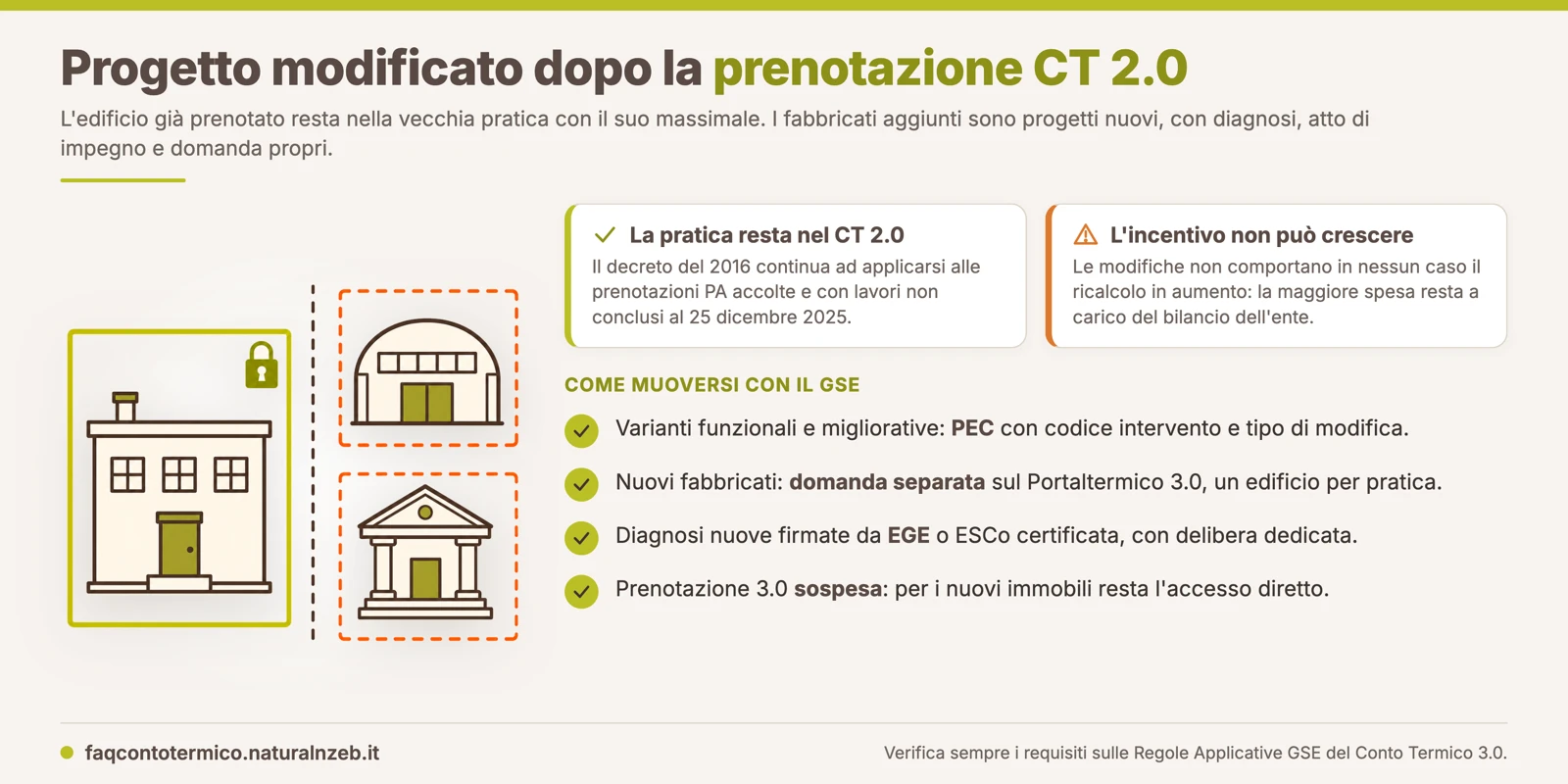 Progetto modificato dopo la prenotazione CT 2.0

L'edificio già prenotato resta nella vecchia pratica con il suo massimale. I fabbricati aggiunti sono progetti nuovi, con diagnosi, atto di impegno e domanda propri.

La pratica resta nel CT 2.0
Il decreto del 2016 continua ad applicarsi alle prenotazioni PA accolte e con lavori non conclusi al 25 dicembre 2025.

L'incentivo non può crescere
Le modifiche non comportano in nessun caso il ricalcolo in aumento: la maggiore spesa resta a carico del bilancio dell'ente.

COME MUOVERSI CON IL GSE

Varianti funzionali e migliorative: PEC con codice intervento e tipo di modifica.

Nuovi fabbricati: domanda separata sul Portaltermico 3.0, un edificio per pratica.

Diagnosi nuove firmate da EGE o ESCo certificata, con delibera dedicata.

Prenotazione 3.0 sospesa: per i nuovi immobili resta l'accesso diretto.

faqcontotermico.naturalnzeb.it

Verifica sempre i requisiti sulle Regole Applicative GSE del Conto Termico 3.0.